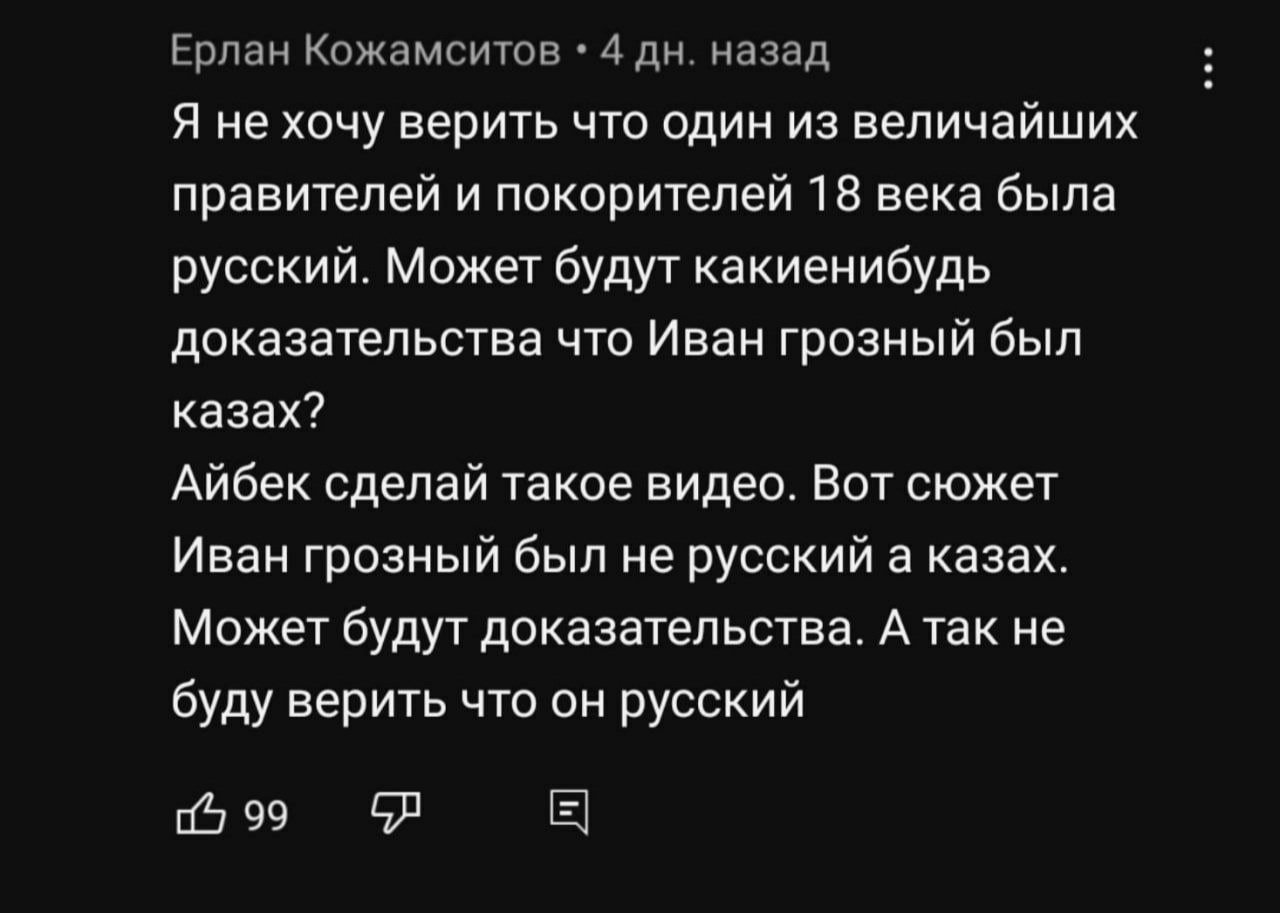 Ерлан Кожамситов • 4 дн. назад

Я не хочу верить что один из величайших правителей и покорителей 18 века была русский. Может будут какиенибудь доказательства что Иван грозный был казах?
Айбек сделай такое видео. Вот сюжет Иван грозный был не русский а казах. Может будут доказательства. А так не буду верить что он русский

99